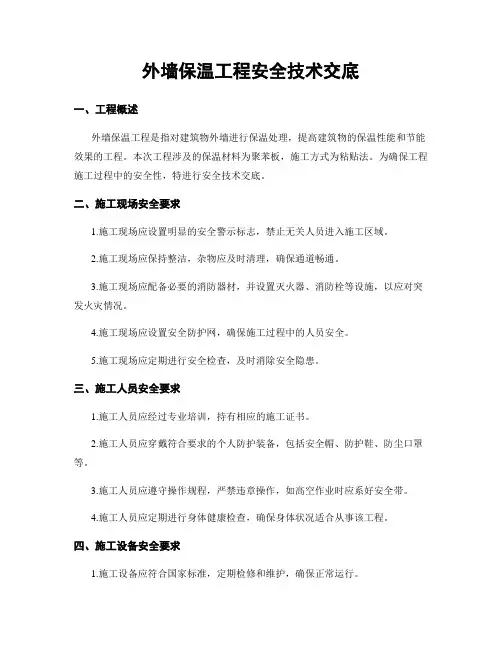 外墙保温工程安全技术交底

一、工程概述

外墙保温工程是指对建筑物外墙进行保温处理，提高建筑物的保温性能和节能效果的工程。本次工程涉及的保温材料为聚苯板，施工方式为粘贴法。为确保工程施工过程中的安全性，特进行安全技术交底。

二、施工现场安全要求

1.施工现场应设置明显的安全警示标志，禁止无关人员进入施工区域。

2.施工现场应保持整洁，杂物应及时清理，确保通道畅通。

3.施工现场应配备必要的消防器材，并设置灭火器、消防栓等设施，以应对突发火灾情况。

4.施工现场应设置安全防护网，确保施工过程中的人员安全。

5.施工现场应定期进行安全检查，及时消除安全隐患。

三、施工人员安全要求

1.施工人员应经过专业培训，持有相应的施工证书。

2.施工人员应穿戴符合要求的个人防护装备，包括安全帽、防护鞋、防尘口罩等。

3.施工人员应遵守操作规程，严禁违章操作，如高空作业时应系好安全带。

4.施工人员应定期进行身体健康检查，确保身体状况适合从事该工程。

四、施工设备安全要求

1.施工设备应符合国家标准，定期检修和维护，确保正常运行。